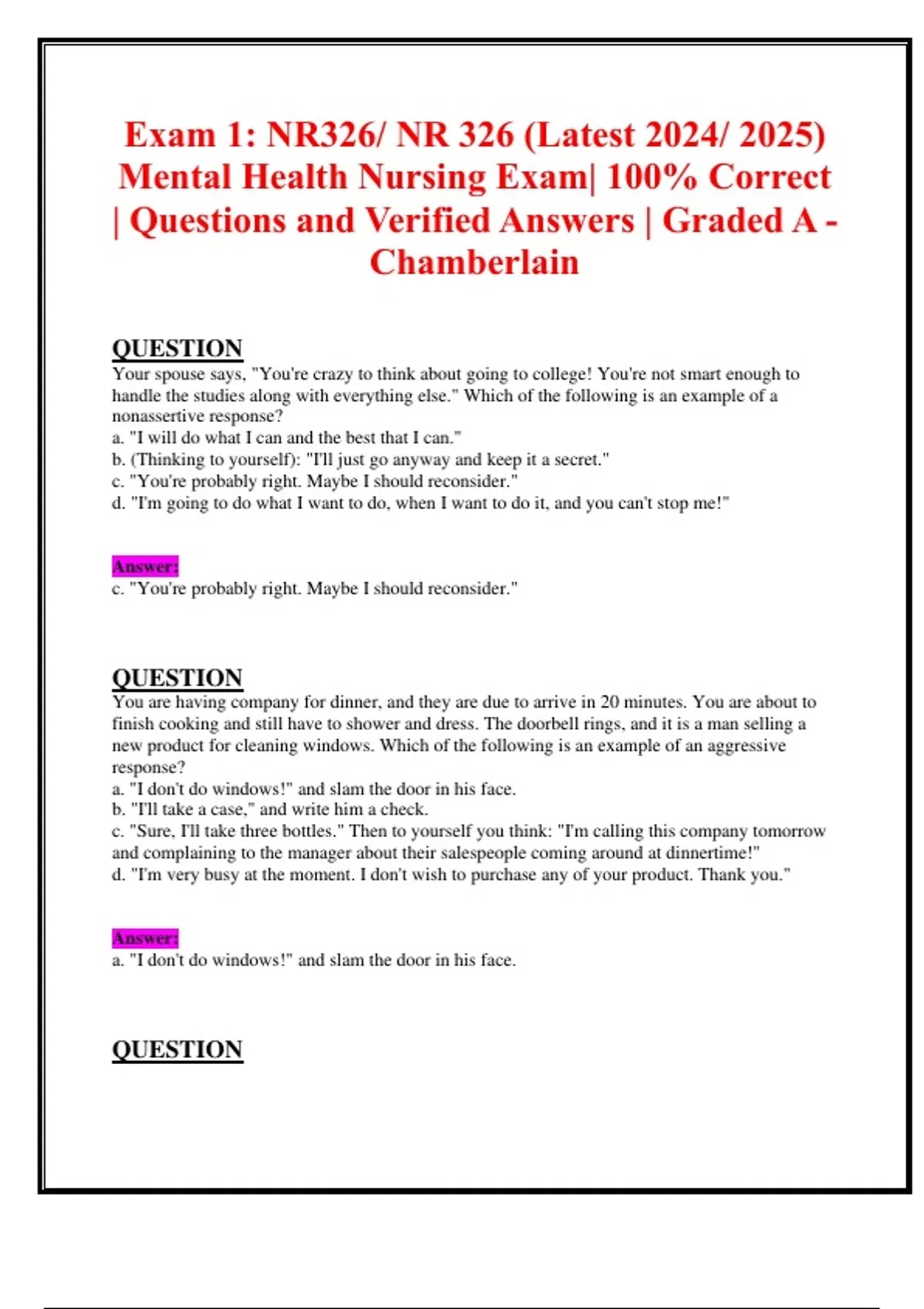 Exam 1: NR326/ NR 326 (Latest 2024/ 2025) Mental Health Nursing Exam| 100% Correct | Questions and Verified Answers | Graded A - Chamberlain

QUESTION
Your spouse says, "You're crazy to think about going to college! You're not smart enough to handle the studies along with everything else." Which of the following is an example of a nonassertive response?
a. "I will do what I can and the best that I can."
b. (Thinking to yourself): "I'll just go anyway and keep it a secret."
c. "You're probably right. Maybe I should reconsider."
d. "I'm going to do what I want to do, when I want to do it, and you can't stop me!"

Answer:
c. "You're probably right. Maybe I should reconsider."

QUESTION
You are having company for dinner, and they are due to arrive in 20 minutes. You are about to finish cooking and still have to shower and dress. The doorbell rings, and it is a man selling a new product for cleaning windows. Which of the following is an example of an aggressive response?
a. "I don't do windows!" and slam the door in his face.
b. "I'll take a case," and write him a check.
c. "Sure, I'll take three bottles." Then to yourself you think: "I'm calling this company tomorrow and complaining to the manager about their salespeople coming around at dinnertime!"
d. "I'm very busy at the moment. I don't wish to purchase any of your product. Thank you."

Answer:
a. "I don't do windows!" and slam the door in his face.

QUESTION